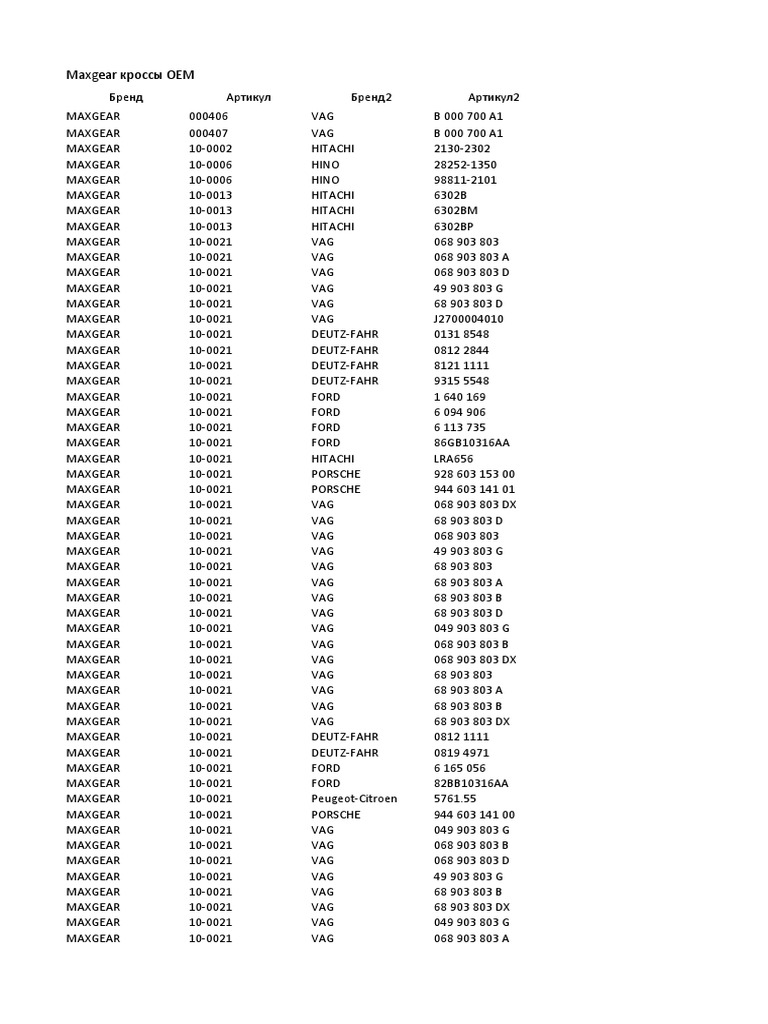 Maxgear кроссы OEM

| Бренд | Артикул | Бренд2 | Артикул2 |
|---|---|---|---|
| MAXGEAR | 000406 | VAG | B 000 700 A1 |
| MAXGEAR | 000407 | VAG | B 000 700 A1 |
| MAXGEAR | 10-0002 | HITACHI | 2130-2302 |
| MAXGEAR | 10-0006 | HINO | 28252-1350 |
| MAXGEAR | 10-0006 | HINO | 98811-2101 |
| MAXGEAR | 10-0013 | HITACHI | 6302B |
| MAXGEAR | 10-0013 | HITACHI | 6302BM |
| MAXGEAR | 10-0013 | HITACHI | 6302BP |
| MAXGEAR | 10-0021 | VAG | 068 903 803 |
| MAXGEAR | 10-0021 | VAG | 068 903 803 A |
| MAXGEAR | 10-0021 | VAG | 068 903 803 D |
| MAXGEAR | 10-0021 | VAG | 49 903 803 G |
| MAXGEAR | 10-0021 | VAG | 68 903 803 D |
| MAXGEAR | 10-0021 | VAG | J2700004010 |
| MAXGEAR | 10-0021 | DEUTZ-FAHR | 0131 8548 |
| MAXGEAR | 10-0021 | DEUTZ-FAHR | 0812 2844 |
| MAXGEAR | 10-0021 | DEUTZ-FAHR | 8121 1111 |
| MAXGEAR | 10-0021 | DEUTZ-FAHR | 9315 5548 |
| MAXGEAR | 10-0021 | FORD | 1 640 169 |
| MAXGEAR | 10-0021 | FORD | 6 094 906 |
| MAXGEAR | 10-0021 | FORD | 6 113 735 |
| MAXGEAR | 10-0021 | FORD | 86GB10316AA |
| MAXGEAR | 10-0021 | HITACHI | LRA656 |
| MAXGEAR | 10-0021 | PORSCHE | 928 603 153 00 |
| MAXGEAR | 10-0021 | PORSCHE | 944 603 141 01 |
| MAXGEAR | 10-0021 | VAG | 068 903 803 DX |
| MAXGEAR | 10-0021 | VAG | 68 903 803 D |
| MAXGEAR | 10-0021 | VAG | 068 903 803 |
| MAXGEAR | 10-0021 | VAG | 49 903 803 G |
| MAXGEAR | 10-0021 | VAG | 68 903 803 |
| MAXGEAR | 10-0021 | VAG | 68 903 803 A |
| MAXGEAR | 10-0021 | VAG | 68 903 803 B |
| MAXGEAR | 10-0021 | VAG | 68 903 803 D |
| MAXGEAR | 10-0021 | VAG | 049 903 803 G |
| MAXGEAR | 10-0021 | VAG | 068 903 803 B |
| MAXGEAR | 10-0021 | VAG | 068 903 803 DX |
| MAXGEAR | 10-0021 | VAG | 68 903 803 |
| MAXGEAR | 10-0021 | VAG | 68 903 803 A |
| MAXGEAR | 10-0021 | VAG | 68 903 803 B |
| MAXGEAR | 10-0021 | VAG | 68 903 803 DX |
| MAXGEAR | 10-0021 | DEUTZ-FAHR | 0812 1111 |
| MAXGEAR | 10-0021 | DEUTZ-FAHR | 0819 4971 |
| MAXGEAR | 10-0021 | FORD | 6 165 056 |
| MAXGEAR | 10-0021 | FORD | 82BB10316AA |
| MAXGEAR | 10-0021 | Peugeot-Citroen | 5761.55 |
| MAXGEAR | 10-0021 | PORSCHE | 944 603 141 00 |
| MAXGEAR | 10-0021 | VAG | 049 903 803 G |
| MAXGEAR | 10-0021 | VAG | 068 903 803 B |
| MAXGEAR | 10-0021 | VAG | 068 903 803 D |
| MAXGEAR | 10-0021 | VAG | 49 903 803 G |
| MAXGEAR | 10-0021 | VAG | 68 903 803 B |
| MAXGEAR | 10-0021 | VAG | 68 903 803 DX |
| MAXGEAR | 10-0021 | VAG | 049 903 803 G |
| MAXGEAR | 10-0021 | VAG | 068 903 803 A |